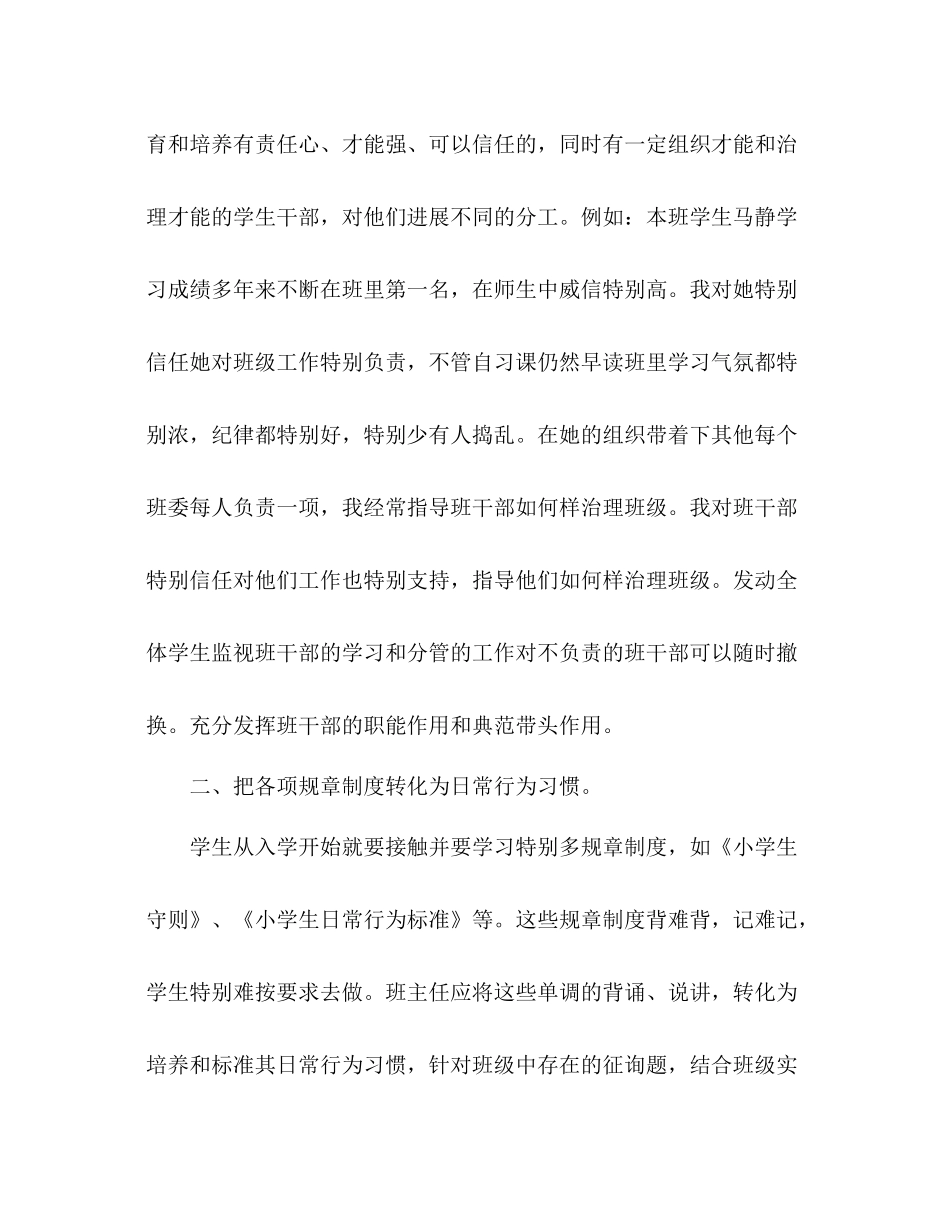 育和培养有责任心、才能强、可以信任的，同时有一定组织才能和治理才能的学生干部，对他们进展不同的分工。例如：本班学生马静学习成绩多年来不断在班里第一名，在师生中威信特别高。我对她特别信任她对班级工作特别负责，不管自习课仍然早读班里学习气氛都特别浓，纪律都特别好，特别少有人捣乱。在她的组织带着下其他每个班委每人负责一项，我经常指导班干部如何样治理班级。我对班干部特别信任对他们工作也特别支持，指导他们如何样治理班级。发动全体学生监视班干部的学习和分管的工作对不负责的班干部可以随时撤换。充分发挥班干部的职能作用和典范带头作用。

二、把各项规章制度转化为日常行为习惯。

学生从入学开始就要接触并要学习特别多规章制度，如《小学生守则》、《小学生日常行为标准》等。这些规章制度背难背，记难记，学生特别难按要求去做。班主任应将这些单调的背诵、说讲，转化为培养和标准其日常行为习惯，针对班级中存在的征询题，结合班级实